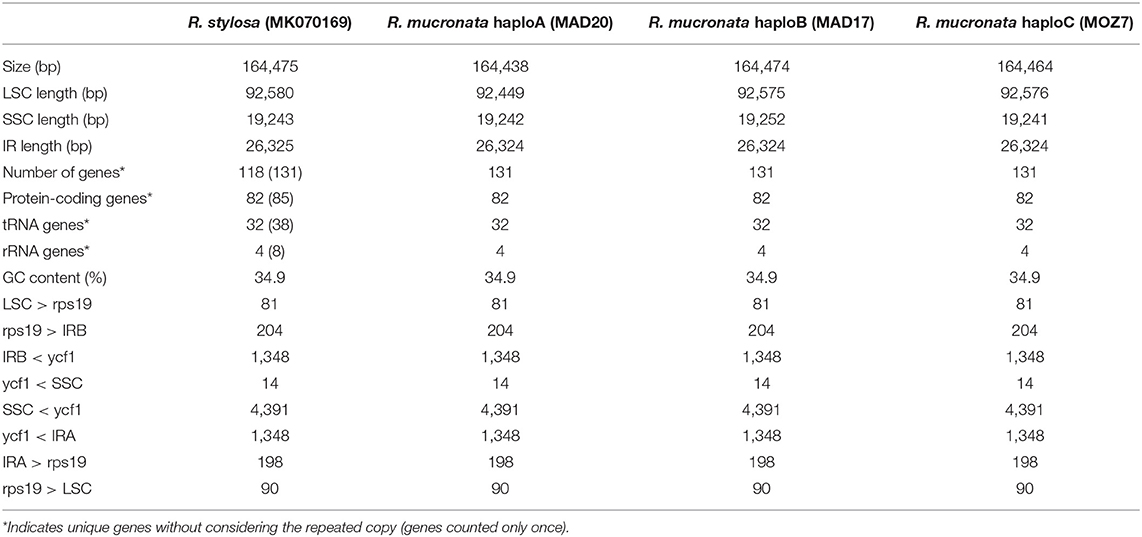 | | R. stylosa (MK070169) | R. mucronata haploA (MAD20) | R. mucronata haploB (MAD17) | R. mucronata haploC (MOZ7) |
|---|---|---|---|---|
| Size (bp) | 164,475 | 164,438 | 164,474 | 164,464 |
| LSC length (bp) | 92,580 | 92,449 | 92,575 | 92,576 |
| SSC length (bp) | 19,243 | 19,242 | 19,252 | 19,241 |
| IR length (bp) | 26,325 | 26,324 | 26,324 | 26,324 |
| Number of genes* | 118 (131) | 131 | 131 | 131 |
| Protein-coding genes* | 82 (85) | 82 | 82 | 82 |
| tRNA genes* | 32 (38) | 32 | 32 | 32 |
| rRNA genes* | 4 (8) | 4 | 4 | 4 |
| GC content (%) | 34.9 | 34.9 | 34.9 | 34.9 |
| LSC > rps19 | 81 | 81 | 81 | 81 |
| rps19 > IRB | 204 | 204 | 204 | 204 |
| IRB < ycf1 | 1,348 | 1,348 | 1,348 | 1,348 |
| ycf1 < SSC | 14 | 14 | 14 | 14 |
| SSC < ycf1 | 4,391 | 4,391 | 4,391 | 4,391 |
| ycf1 < IRA | 1,348 | 1,348 | 1,348 | 1,348 |
| IRA > rps19 | 198 | 198 | 198 | 198 |
| rps19 > LSC | 90 | 90 | 90 | 90 |

*Indicates unique genes without considering the repeated copy (genes counted only once).